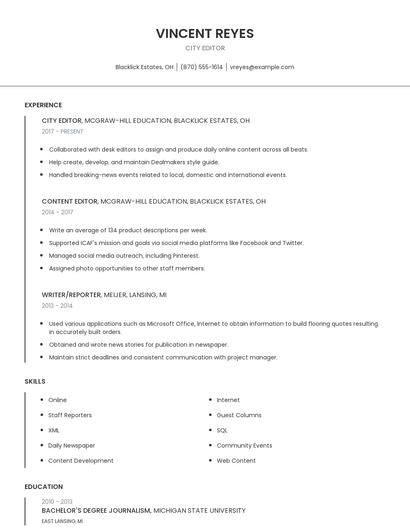 VINCENT REYES
CITY EDITOR

Blacklick Estates, OH | (870) 555-1614 | vreyes@example.com

EXPERIENCE

CITY EDITOR, MCGRAW-HILL EDUCATION, BLACKLICK ESTATES, OH
2017 - PRESENT

- Collaborated with desk editors to assign and produce daily online content across all beats.
- Help create, develop, and maintain Dealmakers style guide.
- Handled breaking-news events related to local, domestic and international events.

CONTENT EDITOR, MCGRAW-HILL EDUCATION, BLACKLICK ESTATES, OH
2014 - 2017

- Write an average of 134 product descriptions per week.
- Supported ICAF's mission and goals via social media platforms like Facebook and Twitter.
- Managed social media outreach, including Pinterest.
- Assigned photo opportunities to other staff members.

WRITER/REPORTER, MEIJER, LANSING, MI
2013 - 2014

- Used various applications such as Microsoft Office, Internet to obtain information to build flooring quotes resulting in accurately built orders.
- Obtained and wrote news stories for publication in newspaper.
- Maintain strict deadlines and consistent communication with project manager.

SKILLS

- Online
- Staff Reporters
- XML
- Daily Newspaper
- Content Development

- Internet
- Guest Columns
- SQL
- Community Events
- Web Content

EDUCATION

2010 - 2013
BACHELOR'S DEGREE JOURNALISM, MICHIGAN STATE UNIVERSITY
EAST LANSING, MI